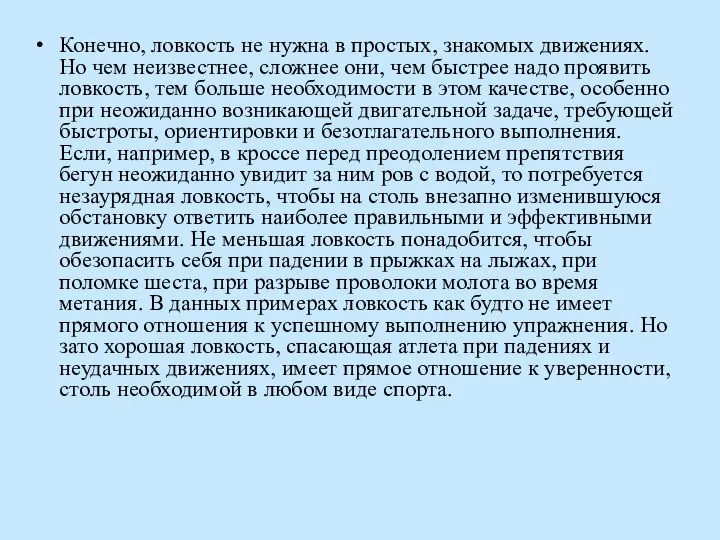 • Конечно, ловкость не нужна в простых, знакомых движениях. Но чем неизвестнее, сложнее они, чем быстрее надо проявить ловкость, тем больше необходимости в этом качестве, особенно при неожиданно возникающей двигательной задаче, требующей быстроты, ориентировки и безотлагательного выполнения. Если, например, в кроссе перед преодолением препятствия бегун неожиданно увидит за ним ров с водой, то потребуется незаурядная ловкость, чтобы на столь внезапно изменившуюся обстановку ответить наиболее правильными и эффективными движениями. Не меньшая ловкость понадобится, чтобы обезопасить себя при падении в прыжках на лыжах, при поломке шеста, при разрыве проволоки молота во время метания. В данных примерах ловкость как будто не имеет прямого отношения к успешному выполнению упражнения. Но зато хорошая ловкость, спасающая атлета при падениях и неудачных движениях, имеет прямое отношение к уверенности, столь необходимой в любом виде спорта.